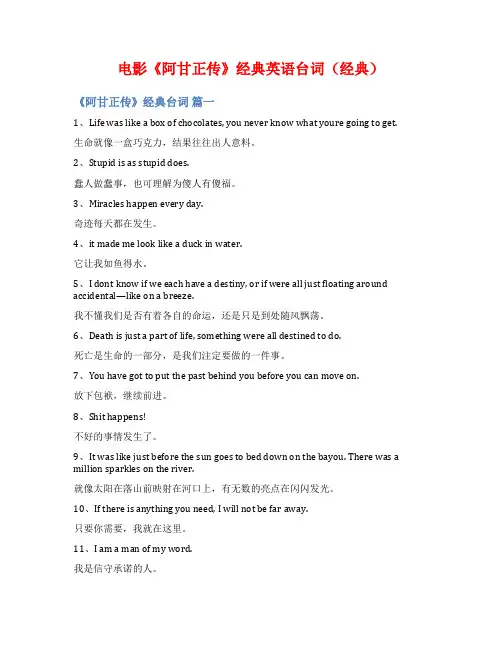 电影《阿甘正传》经典英语台词（经典）

《阿甘正传》经典台词 篇一

1、Life was like a box of chocolates, you never know what youre going to get.

生命就像一盒巧克力，结果往往出人意料。

2、Stupid is as stupid does.

蠢人做蠢事，也可理解为傻人有傻福。

3、Miracles happen every day.

奇迹每天都在发生。

4、it made me look like a duck in water.

它让我如鱼得水。

5、I dont know if we each have a destiny, or if were all just floating around accidental—like on a breeze.

我不懂我们是否有着各自的命运，还是只是到处随风飘荡。

6、Death is just a part of life, something were all destined to do.

死亡是生命的一部分，是我们注定要做的一件事。

7、You have got to put the past behind you before you can move on.

放下包袱，继续前进。

8、Shit happens!

不好的事情发生了。

9、It was like just before the sun goes to bed down on the bayou. There was a million sparkles on the river.

就像太阳在落山前映射在河口上，有无数的亮点在闪闪发光。

10、If there is anything you need, I will not be far away.

只要你需要，我就在这里。

11、I am a man of my word.

我是信守承诺的人。